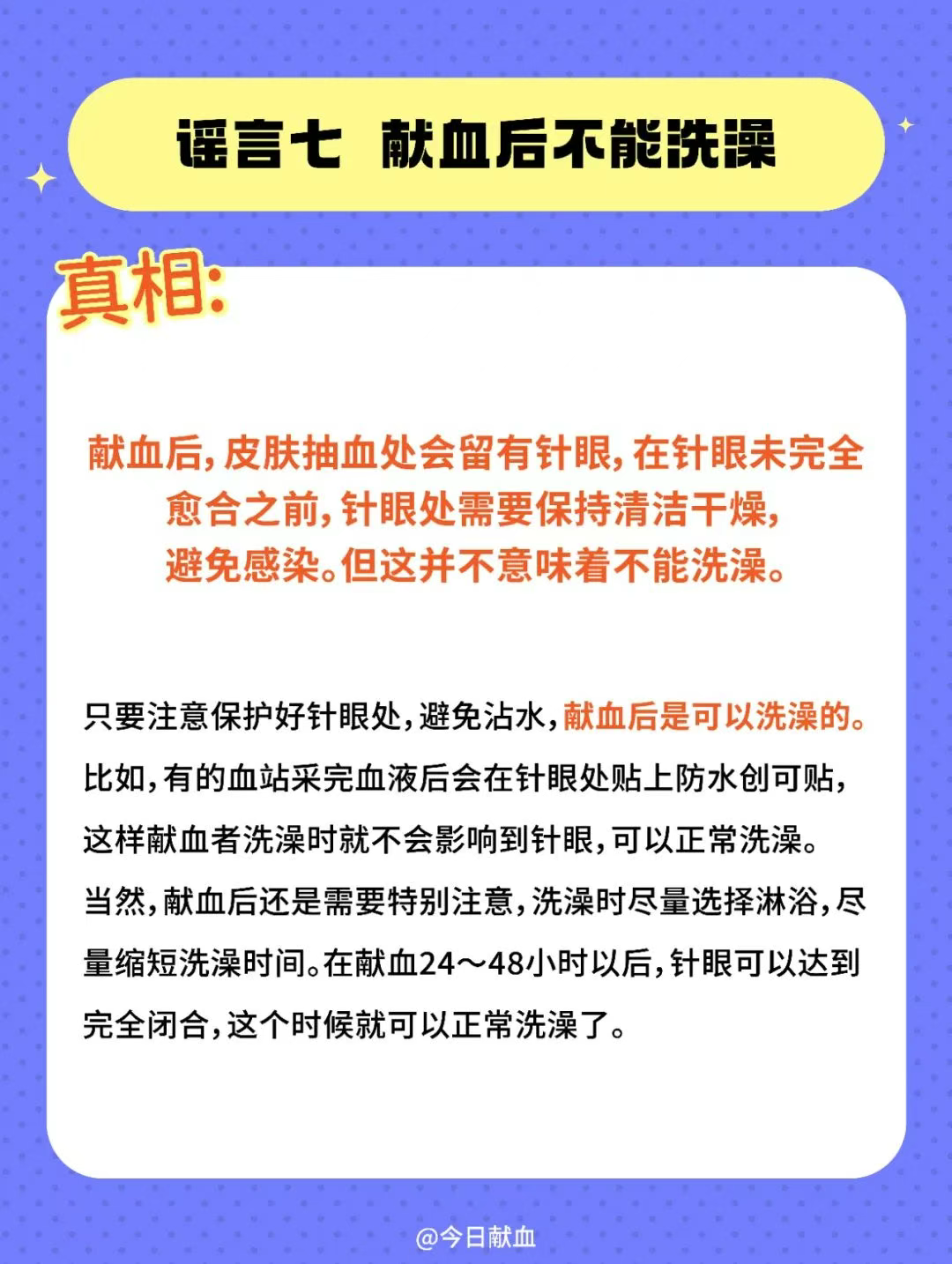 谣言七 献血后不能洗澡

真相:

献血后，皮肤抽血处会留有针眼，在针眼未完全愈合之前，针眼处需要保持清洁干燥，避免感染。但这并不意味着不能洗澡。

只要注意保护好针眼处，避免沾水，献血后是可以洗澡的。比如，有的血站采完血液后会在针眼处贴上防水创可贴，这样献血者洗澡时就不会影响到针眼，可以正常洗澡。当然，献血后还是需要特别注意，洗澡时尽量选择淋浴，尽量缩短洗澡时间。在献血24～48小时以后，针眼可以达到完全闭合，这个时候就可以正常洗澡了。

@今日献血